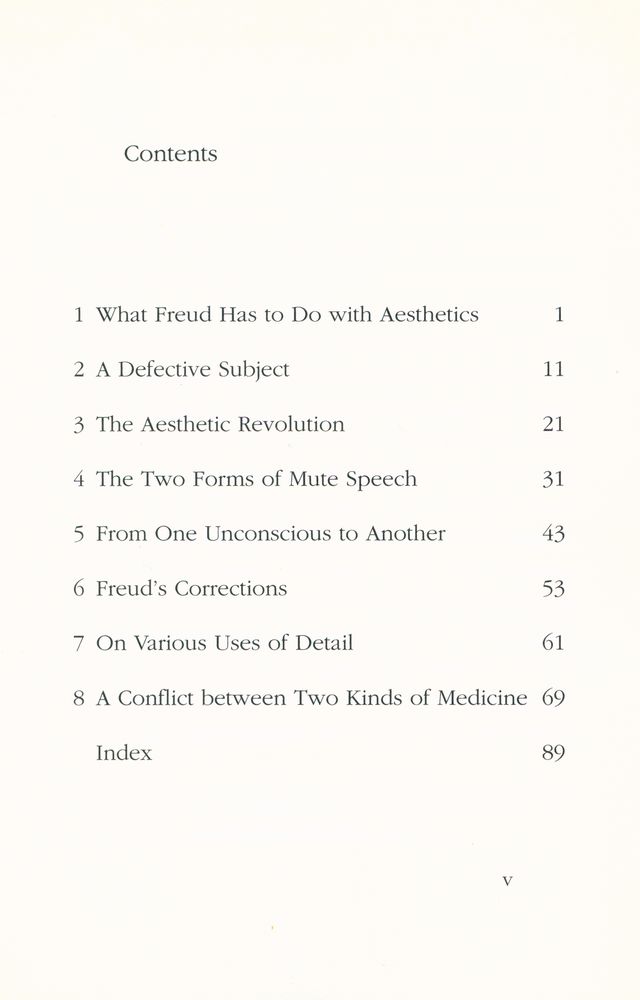 Contents

1 What Freud Has to Do with Aesthetics 1

2 A Defective Subject 11

3 The Aesthetic Revolution 21

4 The Two Forms of Mute Speech 31

5 From One Unconscious to Another 43

6 Freud's Corrections 53

7 On Various Uses of Detail 61

8 A Conflict between Two Kinds of Medicine 69

Index 89

v